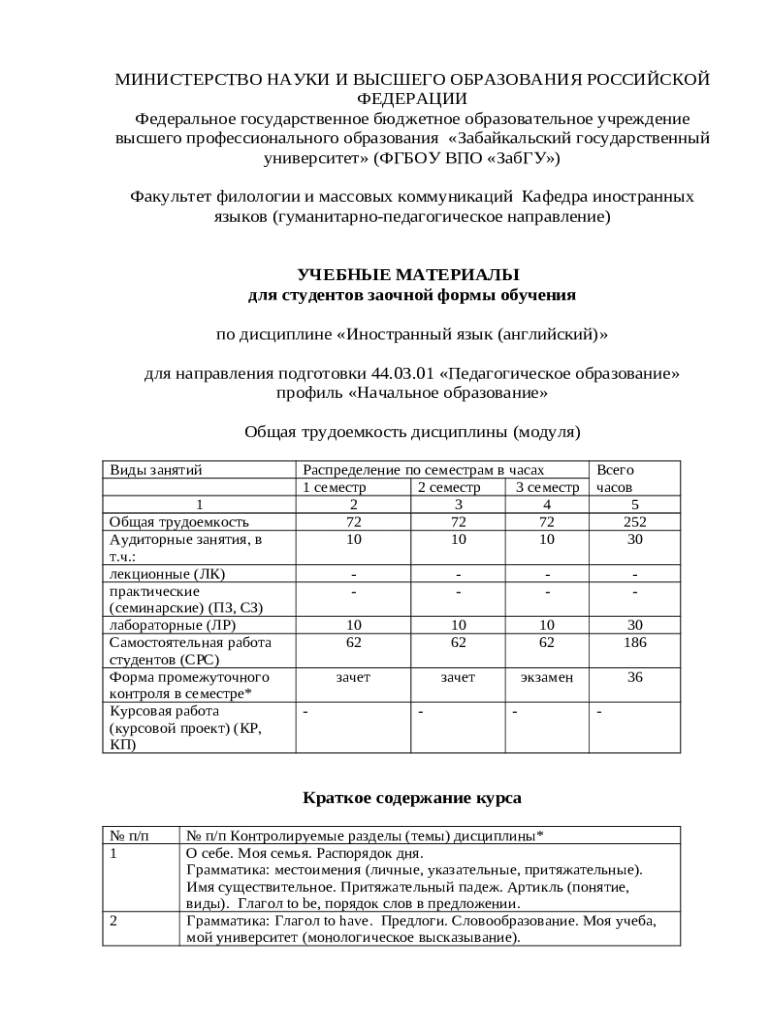 МИНИСТЕРСТВО НАУКИ И ВЫСШЕГО ОБРАЗОВАНИЯ РОССИЙСКОЙ ФЕДЕРАЦИИ
Федеральное государственное бюджетное образовательное учреждение высшего профессионального образования «Забайкальский государственный университет» (ФГБОУ ВПО «ЗабГУ»)

Факультет филологии и массовых коммуникаций Кафедра иностранных языков (гуманитарно-педагогическое направление)

УЧЕБНЫЕ МАТЕРИАЛЫ
для студентов заочной формы обучения

по дисциплине «Иностранный язык (английский)»

для направления подготовки 44.03.01 «Педагогическое образование» профиль «Начальное образование»

Общая трудоемкость дисциплины (модуля)

| Виды занятий | Распределение по семестрам в часах | | | Всего часов |
|---|---|---|---|---|
| | 1 семестр | 2 семестр | 3 семестр | |
| 1 | 2 | 3 | 4 | 5 |
| Общая трудоемкость | 72 | 72 | 72 | 252 |
| Аудиторные занятия, в т.ч.: | 10 | 10 | 10 | 30 |
| лекционные (ЛК) | - | - | - | - |
| практические (семинарские) (ПЗ, СЗ) | - | - | - | - |
| лабораторные (ЛР) | 10 | 10 | 10 | 30 |
| Самостоятельная работа студентов (СРС) | 62 | 62 | 62 | 186 |
| Форма промежуточного контроля в семестре* | зачет | зачет | экзамен | 36 |
| Курсовая работа (курсовой проект) (КР, КП) | - | - | - | - |

Краткое содержание курса

| № п/п | № п/п Контролируемые разделы (темы) дисциплины* |
|---|---|
| 1 | О себе. Моя семья. Распорядок дня. Грамматика: местоимения (личные, указательные, притяжательные). Имя существительное. Притяжательный падеж. Артикль (понятие, виды). Глагол to be, порядок слов в предложении. |
| 2 | Грамматика: Глагол to have. Предлоги. Словообразование. Моя учеба, мой университет (монологическое высказывание). |